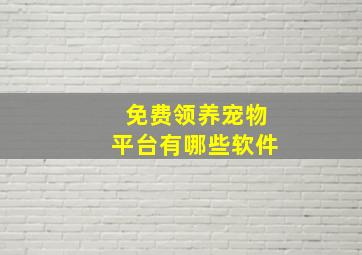 免费领养宠物
平台有哪些软件